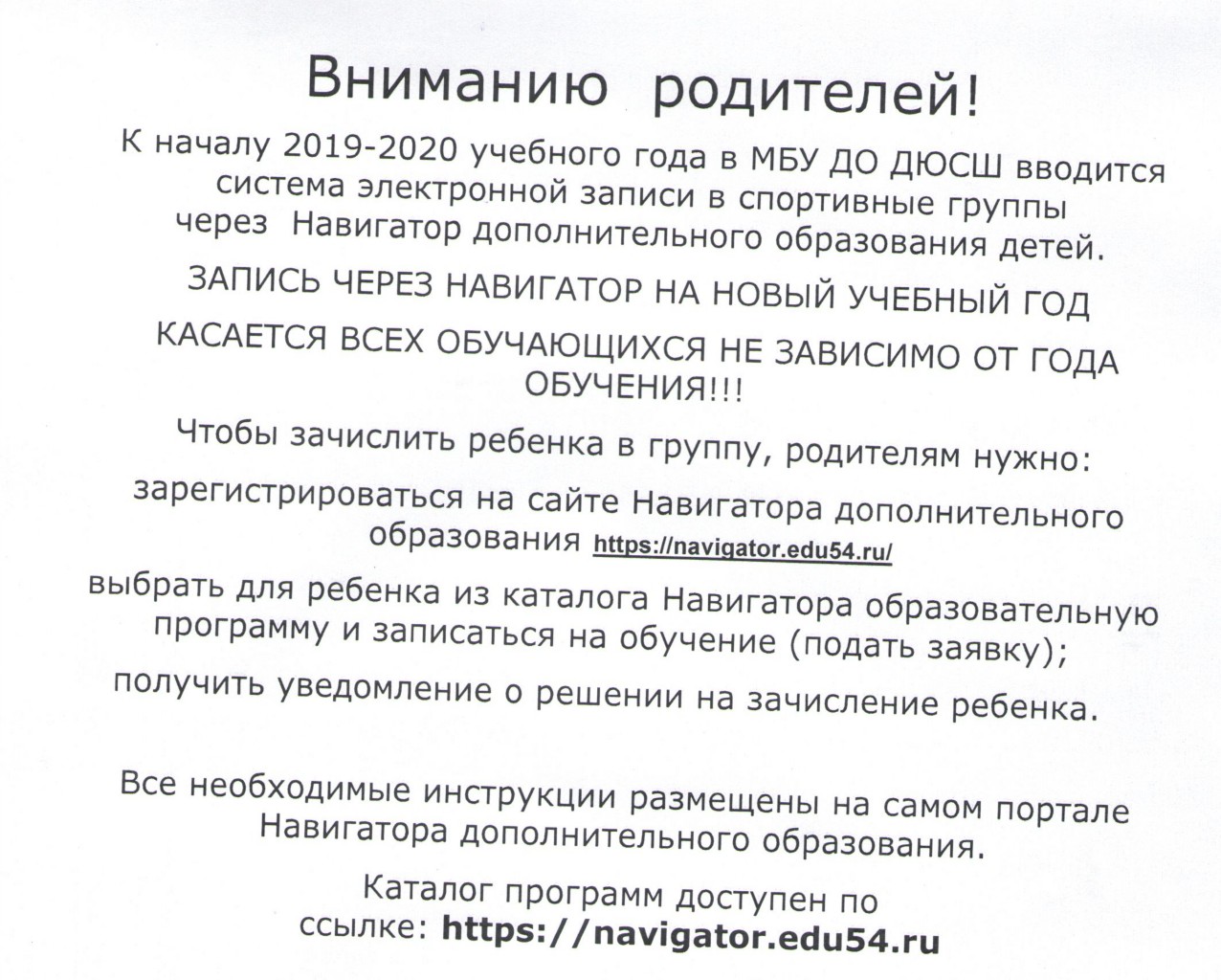 Вниманию родителей!

К началу 2019-2020 учебного года в МБУ ДО ДЮСШ вводится система электронной записи в спортивные группы через Навигатор дополнительного образования детей.

ЗАПИСЬ ЧЕРЕЗ НАВИГАТОР НА НОВЫЙ УЧЕБНЫЙ ГОД

КАСАЕТСЯ ВСЕХ ОБУЧАЮЩИХСЯ НЕ ЗАВИСИМО ОТ ГОДА ОБУЧЕНИЯ!!!

Чтобы зачислить ребенка в группу, родителям нужно:

зарегистрироваться на сайте Навигатора дополнительного образования https://navigator.edu54.ru/

выбрать для ребенка из каталога Навигатора образовательную программу и записаться на обучение (подать заявку);

получить уведомление о решении на зачисление ребенка.

Все необходимые инструкции размещены на самом портале Навигатора дополнительного образования.

Каталог программ доступен по ссылке: https://navigator.edu54.ru